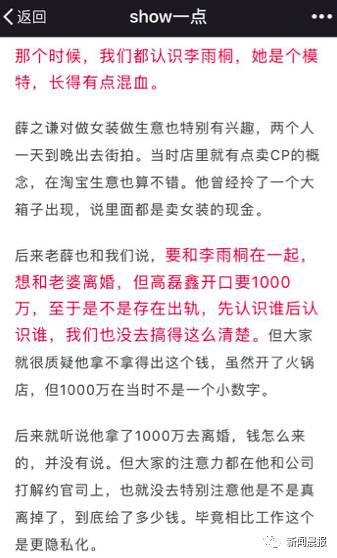 返回 show一点

那个时候，我们都认识李雨桐，她是个模特，长得有点混血。

薛之谦对做女装做生意也特别有兴趣，两个人一天到晚出去街拍。当时店里就有点卖CP的概念，在淘宝生意也算不错。他曾经拎了一个大箱子出现，说里面都是卖女装的现金。

后来老薛也和我们说，要和李雨桐在一起，想和老婆离婚，但高磊鑫开口要1000万，至于是不是存在出轨，先认识谁后认识谁，我们也没去搞得这么清楚。但大家就很质疑他拿不拿得出这个钱，虽然开了火锅店，但1000万在当时不是一个小数字。

后来就听说他拿了1000万去离婚，钱怎么来的，并没有说。但大家的注意力都在他和公司打解约官司上，也就没去特别注意他是不是真离掉了，到底给了多少钱。毕竟相比工作这个是更隐私化。

新闻晨报